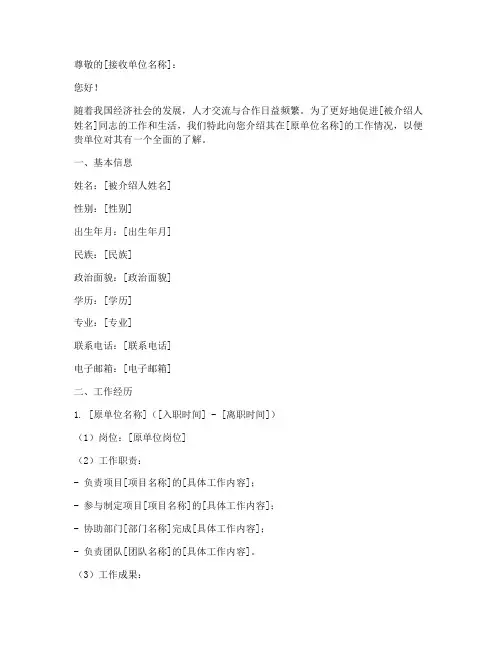 尊敬的[接收单位名称]：

您好！

随着我国经济社会的发展，人才交流与合作日益频繁。为了更好地促进[被介绍人姓名]同志的工作和生活，我们特此向您介绍其在[原单位名称]的工作情况，以便贵单位对其有一个全面的了解。

一、基本信息

姓名：[被介绍人姓名]

性别：[性别]

出生年月：[出生年月]

民族：[民族]

政治面貌：[政治面貌]

学历：[学历]

专业：[专业]

联系电话：[联系电话]

电子邮箱：[电子邮箱]

二、工作经历

1. [原单位名称]（[入职时间] - [离职时间]）

（1）岗位：[原单位岗位]

（2）工作职责：

- 负责项目[项目名称]的[具体工作内容]；

- 参与制定项目[项目名称]的[具体工作内容]；

- 协助部门[部门名称]完成[具体工作内容]；

- 负责团队[团队名称]的[具体工作内容]。

（3）工作成果：